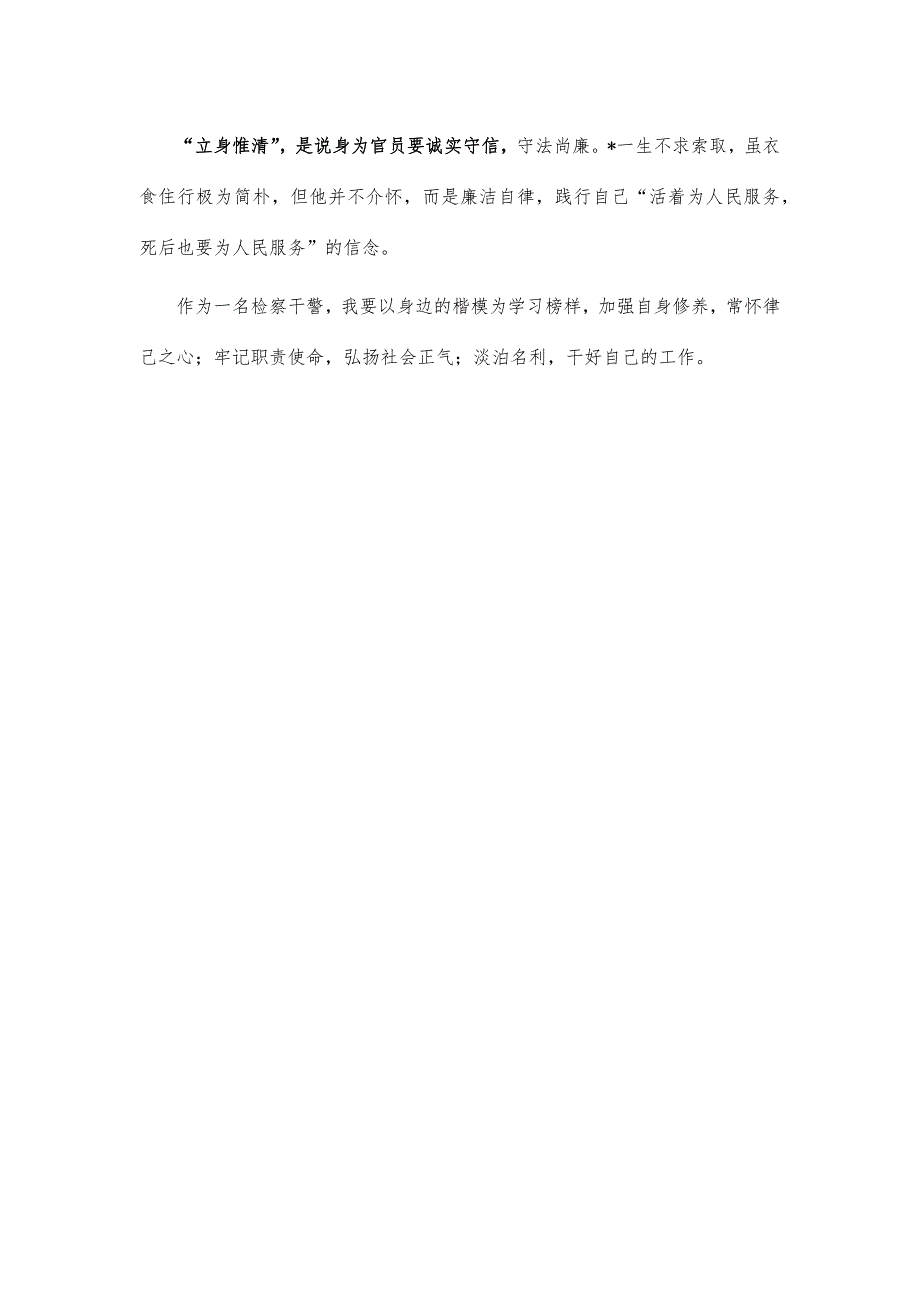 “立身惟清”，是说身为官员要诚实守信，守法尚廉。*一生不求索取，虽衣食住行极为简朴，但他并不介怀，而是廉洁自律，践行自己“活着为人民服务，死后也要为人民服务”的信念。

作为一名检察干警，我要以身边的楷模为学习榜样，加强自身修养，常怀律己之心；牢记职责使命，弘扬社会正气；淡泊名利，干好自己的工作。